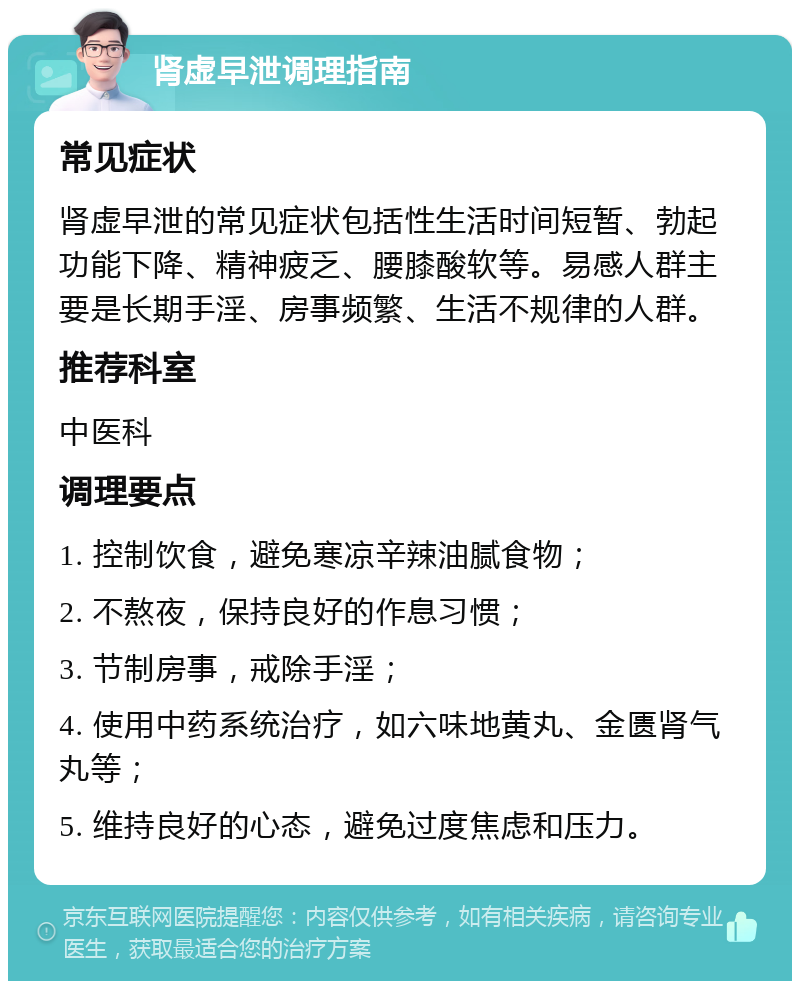 肾虚早泄调理指南

常见症状

肾虚早泄的常见症状包括性生活时间短暂、勃起功能下降、精神疲乏、腰膝酸软等。易感人群主要是长期手淫、房事频繁、生活不规律的人群。

推荐科室

中医科

调理要点

1. 控制饮食，避免寒凉辛辣油腻食物；

2. 不熬夜，保持良好的作息习惯；

3. 节制房事，戒除手淫；

4. 使用中药系统治疗，如六味地黄丸、金匮肾气丸等；

5. 维持良好的心态，避免过度焦虑和压力。

京东互联网医院提醒您：内容仅供参考，如有相关疾病，请咨询专业医生，获取最适合您的治疗方案